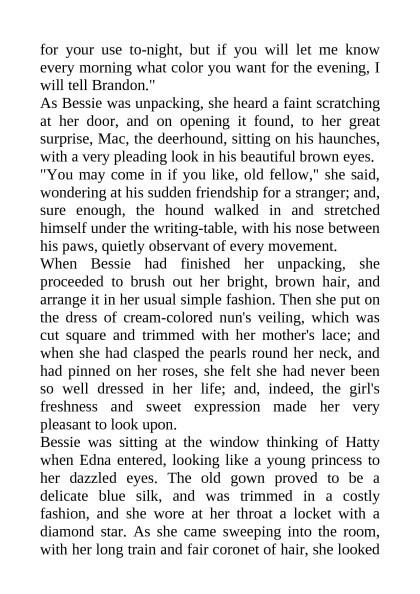 for your use to-night, but if you will let me know every morning what color you want for the evening, I will tell Brandon."

As Bessie was unpacking, she heard a faint scratching at her door, and on opening it found, to her great surprise, Mac, the deerhound, sitting on his haunches, with a very pleading look in his beautiful brown eyes.

"You may come in if you like, old fellow," she said, wondering at his sudden friendship for a stranger; and, sure enough, the hound walked in and stretched himself under the writing-table, with his nose between his paws, quietly observant of every movement.

When Bessie had finished her unpacking, she proceeded to brush out her bright, brown hair, and arrange it in her usual simple fashion. Then she put on the dress of cream-colored nun's veiling, which was cut square and trimmed with her mother's lace; and when she had clasped the pearls round her neck, and had pinned on her roses, she felt she had never been so well dressed in her life; and, indeed, the girl's freshness and sweet expression made her very pleasant to look upon.

Bessie was sitting at the window thinking of Hatty when Edna entered, looking like a young princess to her dazzled eyes. The old gown proved to be a delicate blue silk, and was trimmed in a costly fashion, and she wore at her throat a locket with a diamond star. As she came sweeping into the room, with her long train and fair coronet of hair, she looked